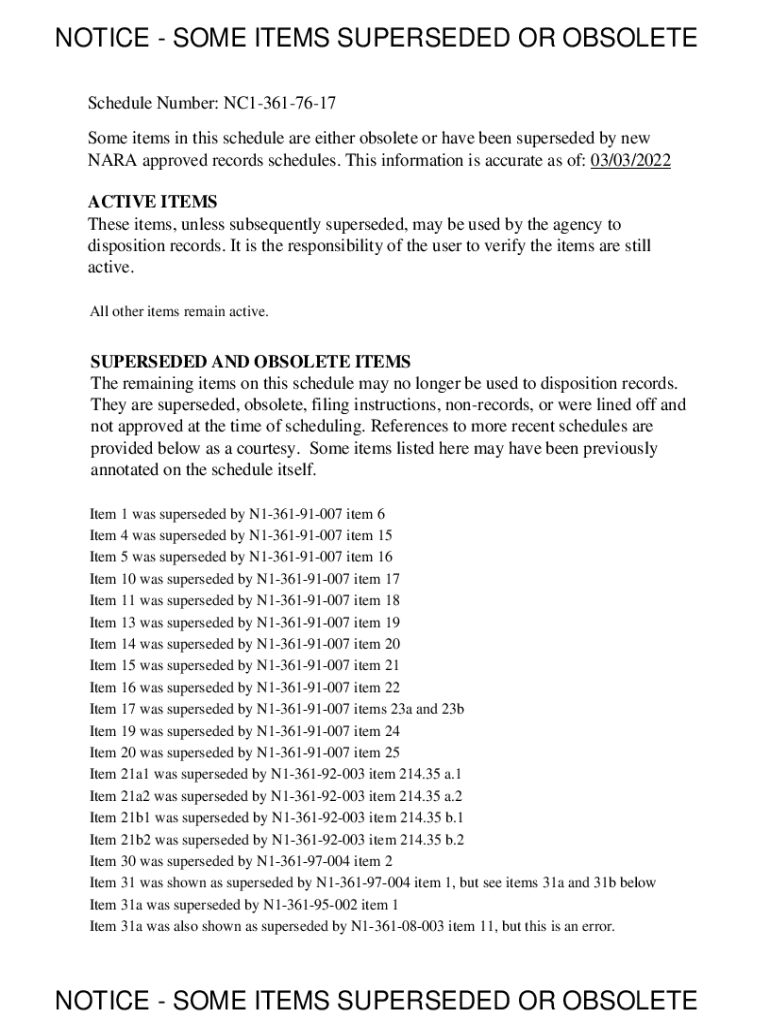 NOTICE - SOME ITEMS SUPERSEDED OR OBSOLETE

Schedule Number: NC1-361-76-17

Some items in this schedule are either obsolete or have been superseded by new NARA approved records schedules. This information is accurate as of: 03/03/2022

ACTIVE ITEMS
These items, unless subsequently superseded, may be used by the agency to disposition records. It is the responsibility of the user to verify the items are still active.

All other items remain active.

SUPERSEDED AND OBSOLETE ITEMS
The remaining items on this schedule may no longer be used to disposition records. They are superseded, obsolete, filing instructions, non-records, or were lined off and not approved at the time of scheduling. References to more recent schedules are provided below as a courtesy. Some items listed here may have been previously annotated on the schedule itself.

Item 1 was superseded by N1-361-91-007 item 6
Item 4 was superseded by N1-361-91-007 item 15
Item 5 was superseded by N1-361-91-007 item 16
Item 10 was superseded by N1-361-91-007 item 17
Item 11 was superseded by N1-361-91-007 item 18
Item 13 was superseded by N1-361-91-007 item 19
Item 14 was superseded by N1-361-91-007 item 20
Item 15 was superseded by N1-361-91-007 item 21
Item 16 was superseded by N1-361-91-007 item 22
Item 17 was superseded by N1-361-91-007 items 23a and 23b
Item 19 was superseded by N1-361-91-007 item 24
Item 20 was superseded by N1-361-91-007 item 25
Item 21a1 was superseded by N1-361-92-003 item 214.35 a.1
Item 21a2 was superseded by N1-361-92-003 item 214.35 a.2
Item 21b1 was superseded by N1-361-92-003 item 214.35 b.1
Item 21b2 was superseded by N1-361-92-003 item 214.35 b.2
Item 30 was superseded by N1-361-97-004 item 2
Item 31 was shown as superseded by N1-361-97-004 item 1, but see items 31a and 31b below
Item 31a was superseded by N1-361-95-002 item 1
Item 31a was also shown as superseded by N1-361-08-003 item 11, but this is an error.

NOTICE - SOME ITEMS SUPERSEDED OR OBSOLETE